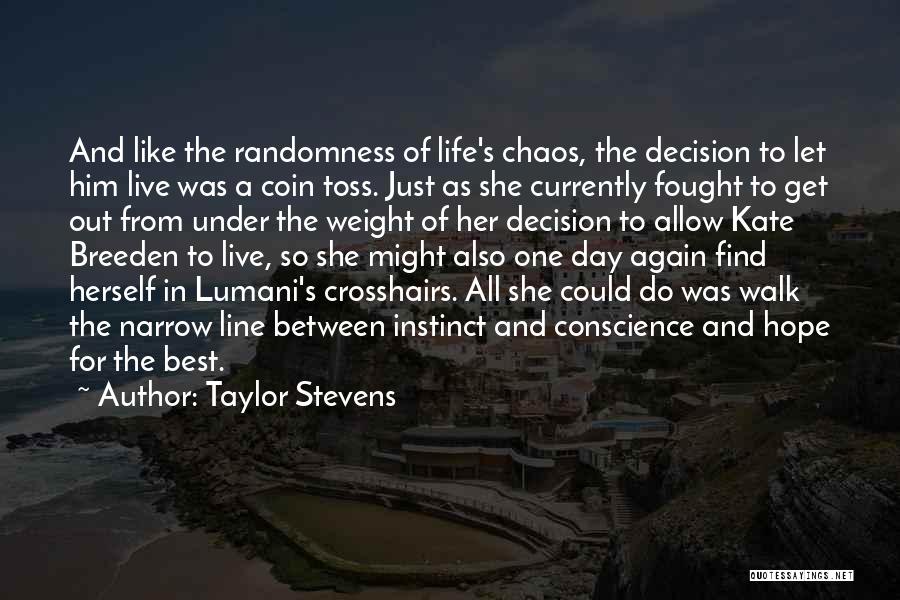 And like the randomness of life's chaos, the decision to let him live was a coin toss. Just as she currently fought to get out from under the weight of her decision to allow Kate Breeden to live, so she might also one day again find herself in Lumani's crosshairs. All she could do was walk the narrow line between instinct and conscience and hope for the best.

~ Author: Taylor Stevens

QUOTESSAYINGS.NET